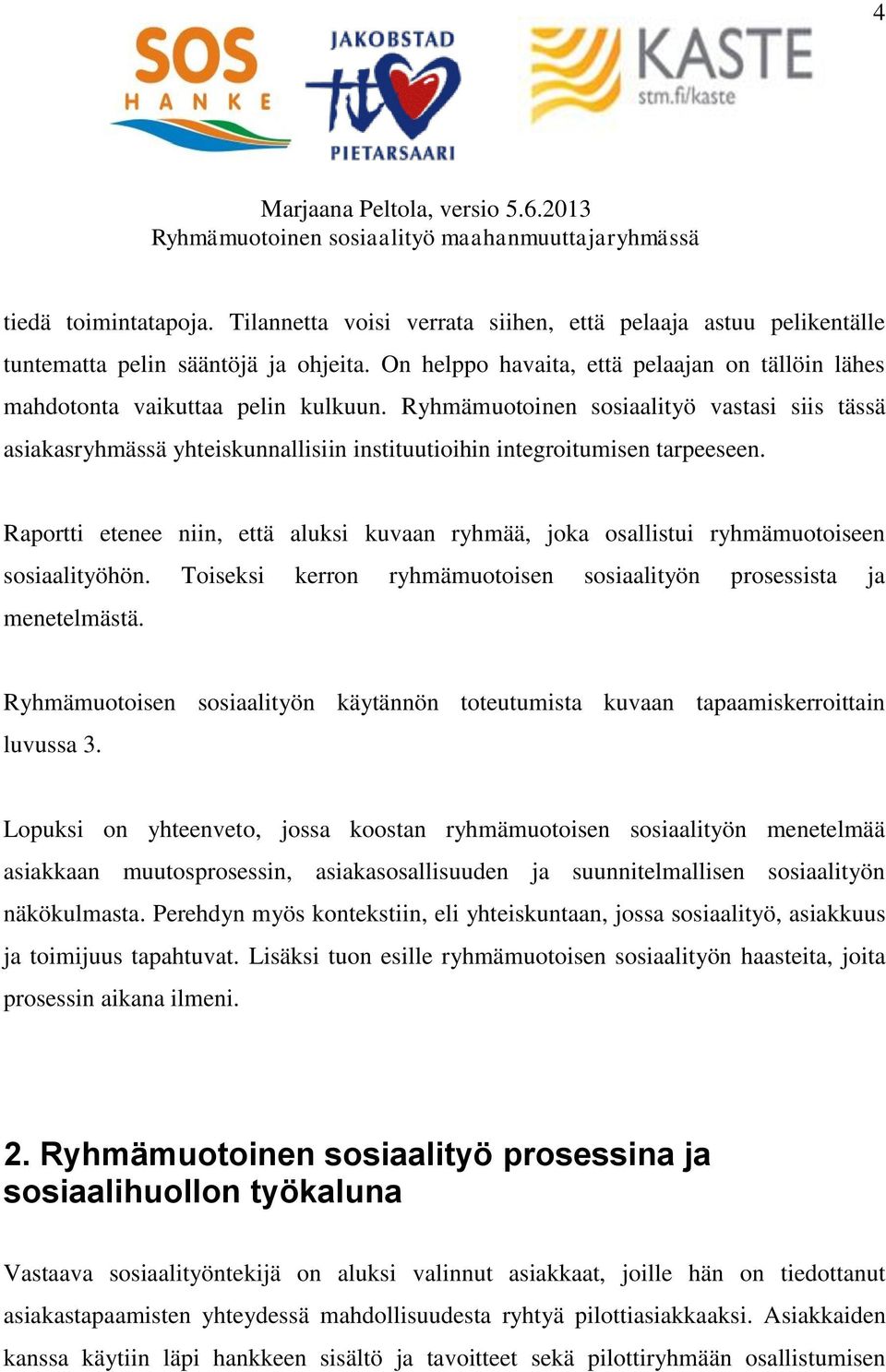 4

SOS
HANKE

JAKOBSTAD
PIETARSAARI

KASTE
stm.fi/kaste

Marjaana Peltola, versio 5.6.2013
Ryhmämuotoinen sosiaalityö maahanmuuttajaryhmässä

tiedä toimintatapoja. Tilannetta voisi verrata siihen, että pelaaja astuu pelikentälle tuntematta pelin sääntöjä ja ohjeita. On helppo havaita, että pelaajan on tällöin lähes mahdotonta vaikuttaa pelin kulkuun. Ryhmämuotoinen sosiaalityö vastasi siis tässä asiakasryhmässä yhteiskunnallisiin instituutioihin integroitumisen tarpeeseen.

Raportti etenee niin, että aluksi kuvaan ryhmää, joka osallistui ryhmämuotoiseen sosiaalityöhön. Toiseksi kerron ryhmämuotoisen sosiaalityön prosessista ja menetelmästä.

Ryhmämuotoisen sosiaalityön käytännön toteutumista kuvaan tapaamiskerroittain luvussa 3.

Lopuksi on yhteenveto, jossa koostan ryhmämuotoisen sosiaalityön menetelmää asiakkaan muutosprosessin, asiakasosallisuuden ja suunnitelmallisen sosiaalityön näkökulmasta. Perehdyn myös kontekstiin, eli yhteiskuntaan, jossa sosiaalityö, asiakkuus ja toimijuus tapahtuvat. Lisäksi tuon esille ryhmämuotoisen sosiaalityön haasteita, joita prosessin aikana ilmeni.

2. Ryhmämuotoinen sosiaalityö prosessina ja sosiaalihuollon työkaluna

Vastaava sosiaalityöntekijä on aluksi valinnut asiakkaat, joille hän on tiedottanut asiakastapaamisten yhteydessä mahdollisuudesta ryhtyä pilottiasiakkaaksi. Asiakkaiden kanssa käytiin läpi hankkeen sisältö ja tavoitteet sekä pilottiryhmään osallistumisen